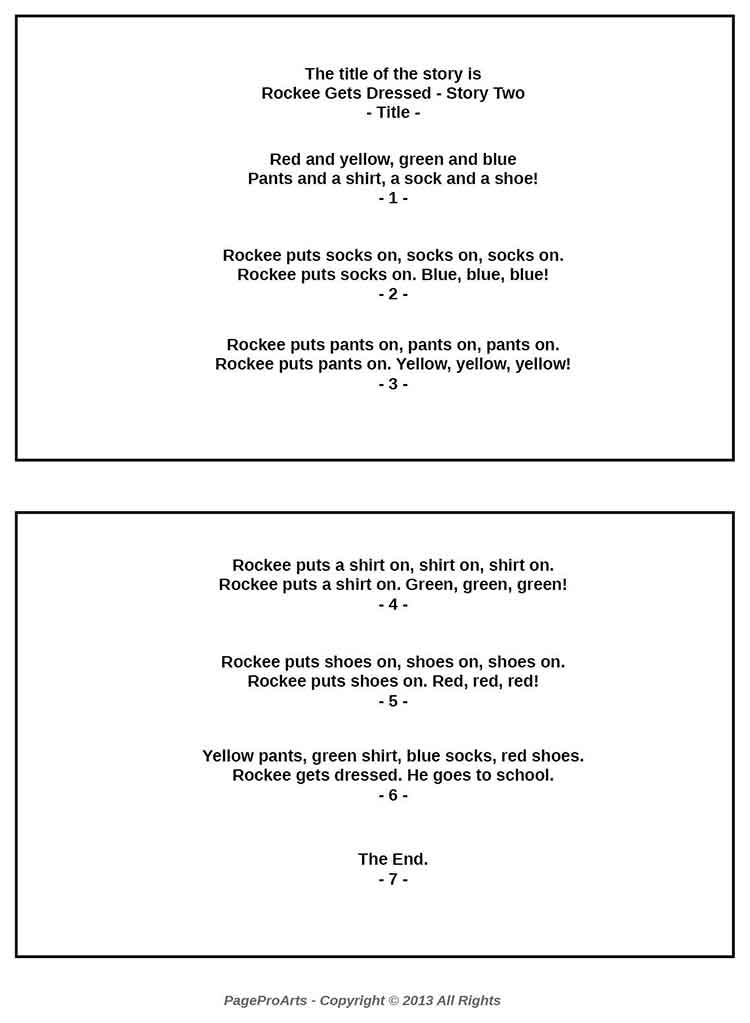 The title of the story is
Rockee Gets Dressed - Story Two
- Title -

Red and yellow, green and blue
Pants and a shirt, a sock and a shoe!
- 1 -

Rockee puts socks on, socks on, socks on.
Rockee puts socks on. Blue, blue, blue!
- 2 -

Rockee puts pants on, pants on, pants on.
Rockee puts pants on. Yellow, yellow, yellow!
- 3 -

Rockee puts a shirt on, shirt on, shirt on.
Rockee puts a shirt on. Green, green, green!
- 4 -

Rockee puts shoes on, shoes on, shoes on.
Rockee puts shoes on. Red, red, red!
- 5 -

Yellow pants, green shirt, blue socks, red shoes.
Rockee gets dressed. He goes to school.
- 6 -

The End.
- 7 -

PageProArts - Copyright © 2013 All Rights